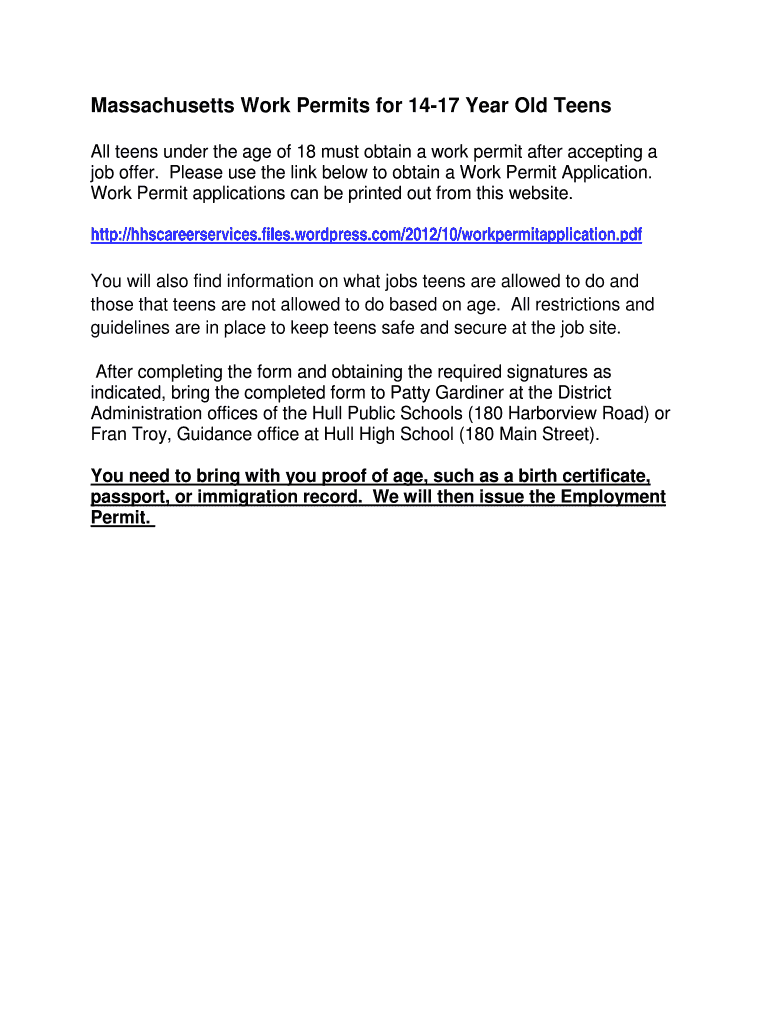 Massachusetts Work Permits for 14-17 Year Old Teens

All teens under the age of 18 must obtain a work permit after accepting a job offer. Please use the link below to obtain a Work Permit Application. Work Permit applications can be printed out from this website.

http://hhscareerservices.files.wordpress.com/2012/10/workpermitapplication.pdf

You will also find information on what jobs teens are allowed to do and those that teens are not allowed to do based on age. All restrictions and guidelines are in place to keep teens safe and secure at the job site.

After completing the form and obtaining the required signatures as indicated, bring the completed form to Patty Gardiner at the District Administration offices of the Hull Public Schools (180 Harborview Road) or Fran Troy, Guidance office at Hull High School (180 Main Street).

You need to bring with you proof of age, such as a birth certificate, passport, or immigration record. We will then issue the Employment Permit.